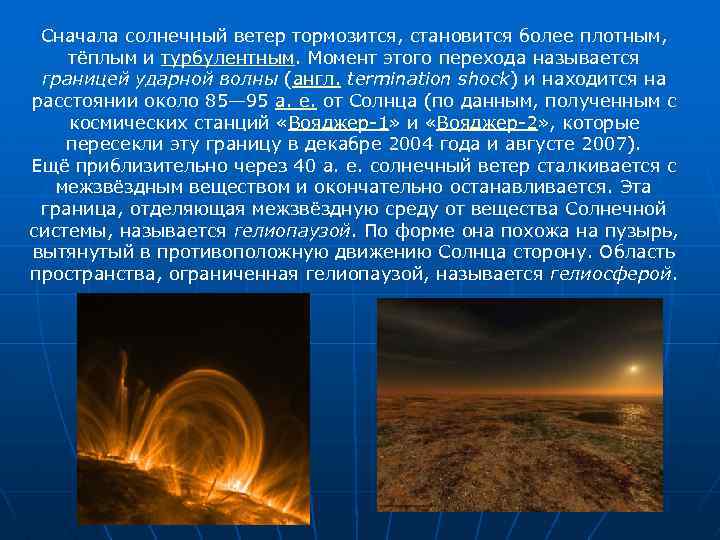 Сначала солнечный ветер тормозится, становится более плотным, тёплым и турбулентным. Момент этого перехода называется границей ударной волны (англ. termination shock) и находится на расстоянии около 85—95 а. е. от Солнца (по данным, полученным с космических станций «Вояджер-1» и «Вояджер-2», которые пересекли эту границу в декабре 2004 года и августе 2007).
Ещё приблизительно через 40 а. е. солнечный ветер сталкивается с межзвёздным веществом и окончательно останавливается. Эта граница, отделяющая межзвёздную среду от вещества Солнечной системы, называется гелиопаузой. По форме она похожа на пузырь, вытянутый в противоположную движению Солнца сторону. Область пространства, ограниченная гелиопаузой, называется гелиосферой.